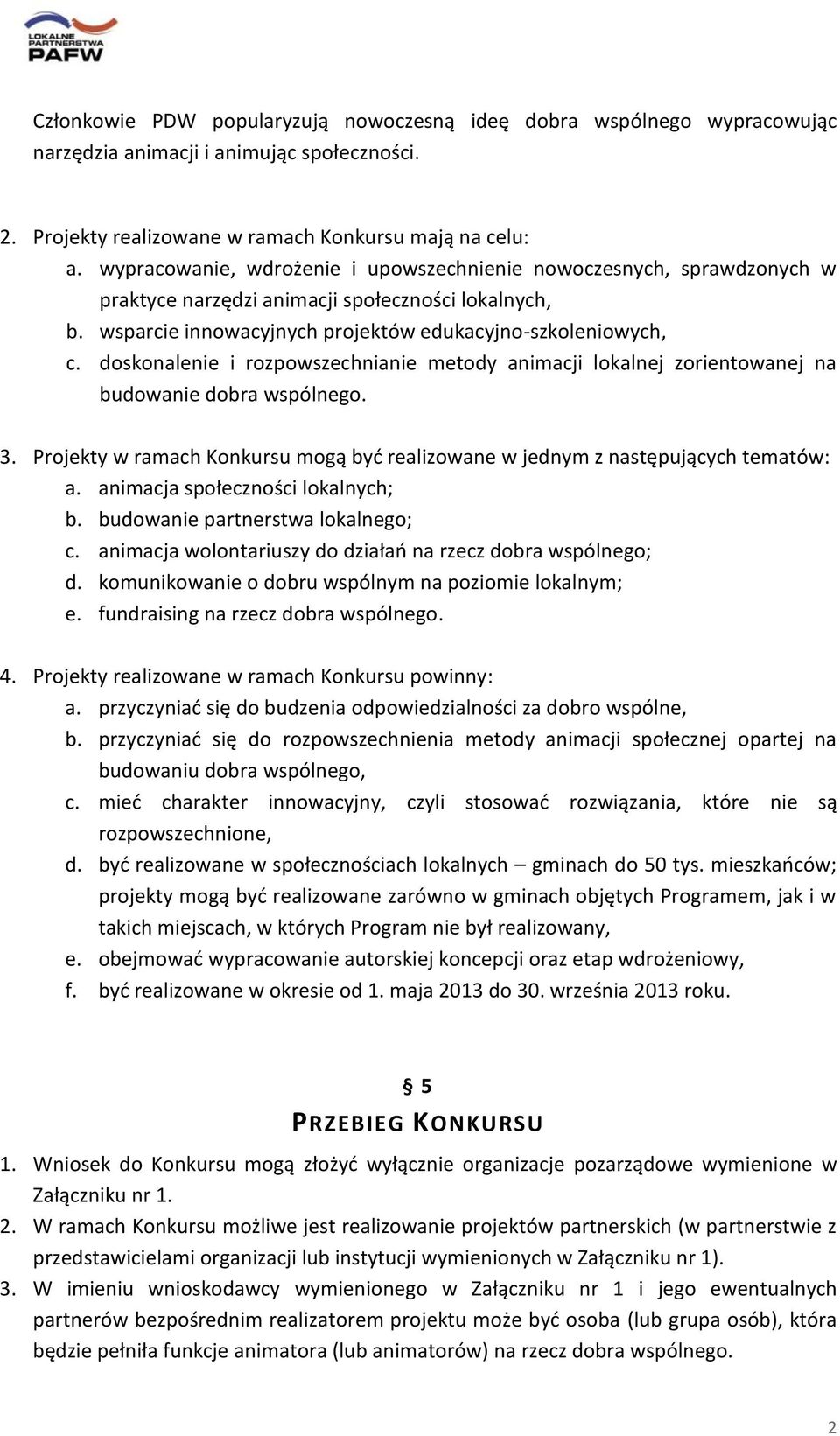 LOKALNE PARTNERSTWA PAFW

Członkowie PDW popularyzują nowoczesną ideę dobra wspólnego wypracowując narzędzia animacji i animując społeczności.

2. Projekty realizowane w ramach Konkursu mają na celu:
a. wypracowanie, wdrożenie i upowszechnienie nowoczesnych, sprawdzonych w praktyce narzędzi animacji społeczności lokalnych,
b. wsparcie innowacyjnych projektów edukacyjno-szkoleniowych,
c. doskonalenie i rozpowszechnianie metody animacji lokalnej zorientowanej na budowanie dobra wspólnego.

3. Projekty w ramach Konkursu mogą być realizowane w jednym z następujących tematów:
a. animacja społeczności lokalnych;
b. budowanie partnerstwa lokalnego;
c. animacja wolontariuszy do działań na rzecz dobra wspólnego;
d. komunikowanie o dobru wspólnym na poziomie lokalnym;
e. fundraising na rzecz dobra wspólnego.

4. Projekty realizowane w ramach Konkursu powinny:
a. przyczyniać się do budzenia odpowiedzialności za dobro wspólne,
b. przyczyniać się do rozpowszechnienia metody animacji społecznej opartej na budowaniu dobra wspólnego,
c. mieć charakter innowacyjny, czyli stosować rozwiązania, które nie są rozpowszechnione,
d. być realizowane w społecznościach lokalnych – gminach do 50 tys. mieszkańców; projekty mogą być realizowane zarówno w gminach objętych Programem, jak i w takich miejscach, w których Program nie był realizowany,
e. obejmować wypracowanie autorskiej koncepcji oraz etap wdrożeniowy,
f. być realizowane w okresie od 1. maja 2013 do 30. września 2013 roku.

§ 5
PRZEBIEG KONKURSU

1. Wniosek do Konkursu mogą złożyć wyłącznie organizacje pozarządowe wymienione w Załączniku nr 1.
2. W ramach Konkursu możliwe jest realizowanie projektów partnerskich (w partnerstwie z przedstawicielami organizacji lub instytucji wymienionych w Załączniku nr 1).
3. W imieniu wnioskodawcy wymienionego w Załączniku nr 1 i jego ewentualnych partnerów bezpośrednim realizatorem projektu może być osoba (lub grupa osób), która będzie pełniła funkcje animatora (lub animatorów) na rzecz dobra wspólnego.

2